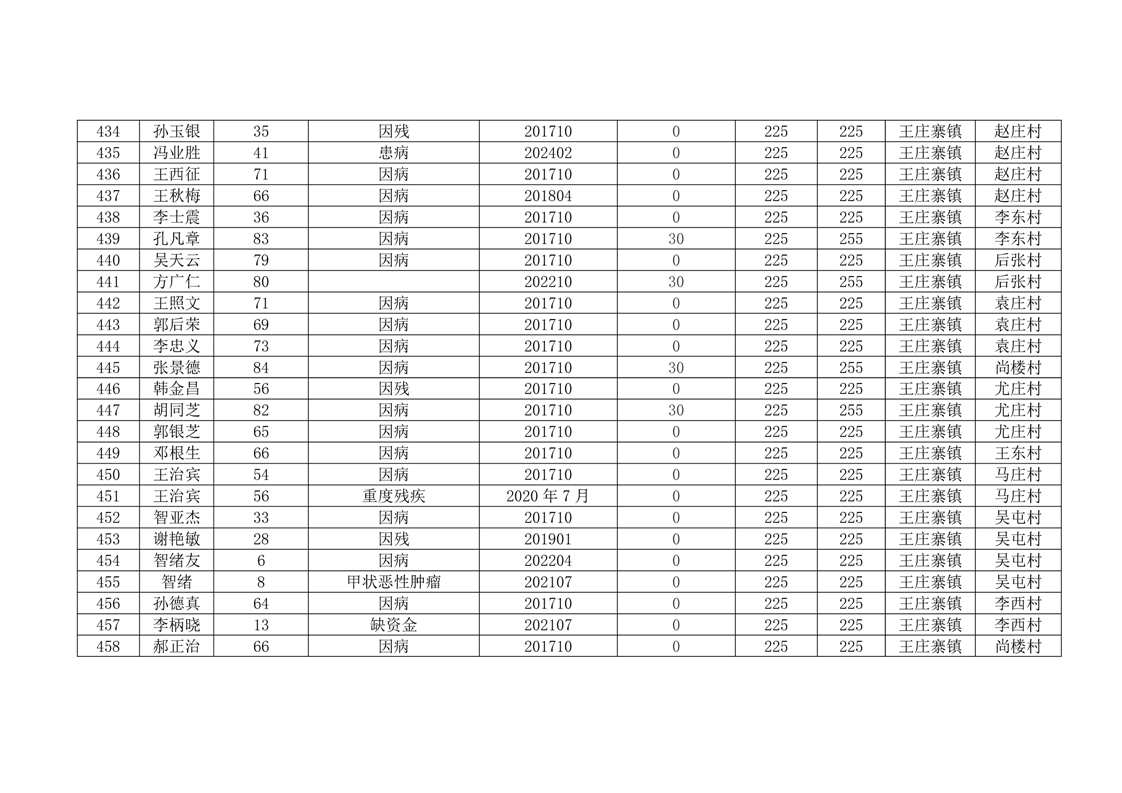 | 434 | 孙玉银 | 35 | 因残 | 201710 | 0 | 225 | 225 | 王庄寨镇 | 赵庄村 |
|---|---|---|---|---|---|---|---|---|---|
| 435 | 冯业胜 | 41 | 患病 | 202402 | 0 | 225 | 225 | 王庄寨镇 | 赵庄村 |
| 436 | 王西征 | 71 | 因病 | 201710 | 0 | 225 | 225 | 王庄寨镇 | 赵庄村 |
| 437 | 王秋梅 | 66 | 因病 | 201804 | 0 | 225 | 225 | 王庄寨镇 | 赵庄村 |
| 438 | 李士震 | 36 | 因病 | 201710 | 0 | 225 | 225 | 王庄寨镇 | 李东村 |
| 439 | 孔凡章 | 83 | 因病 | 201710 | 30 | 225 | 255 | 王庄寨镇 | 李东村 |
| 440 | 吴天云 | 79 | 因病 | 201710 | 0 | 225 | 225 | 王庄寨镇 | 后张村 |
| 441 | 方广仁 | 80 |  | 202210 | 30 | 225 | 255 | 王庄寨镇 | 后张村 |
| 442 | 王照文 | 71 | 因病 | 201710 | 0 | 225 | 225 | 王庄寨镇 | 袁庄村 |
| 443 | 郭后荣 | 69 | 因病 | 201710 | 0 | 225 | 225 | 王庄寨镇 | 袁庄村 |
| 444 | 李忠义 | 73 | 因病 | 201710 | 0 | 225 | 225 | 王庄寨镇 | 袁庄村 |
| 445 | 张景德 | 84 | 因病 | 201710 | 30 | 225 | 255 | 王庄寨镇 | 尚楼村 |
| 446 | 韩金昌 | 56 | 因残 | 201710 | 0 | 225 | 225 | 王庄寨镇 | 尤庄村 |
| 447 | 胡同芝 | 82 | 因病 | 201710 | 30 | 225 | 255 | 王庄寨镇 | 尤庄村 |
| 448 | 郭银芝 | 65 | 因病 | 201710 | 0 | 225 | 225 | 王庄寨镇 | 尤庄村 |
| 449 | 邓根生 | 66 | 因病 | 201710 | 0 | 225 | 225 | 王庄寨镇 | 王东村 |
| 450 | 王治宾 | 54 | 因病 | 201710 | 0 | 225 | 225 | 王庄寨镇 | 马庄村 |
| 451 | 王治宾 | 56 | 重度残疾 | 2020年7月 | 0 | 225 | 225 | 王庄寨镇 | 马庄村 |
| 452 | 智亚杰 | 33 | 因病 | 201710 | 0 | 225 | 225 | 王庄寨镇 | 吴屯村 |
| 453 | 谢艳敏 | 28 | 因残 | 201901 | 0 | 225 | 225 | 王庄寨镇 | 吴屯村 |
| 454 | 智绪友 | 6 | 因病 | 202204 | 0 | 225 | 225 | 王庄寨镇 | 吴屯村 |
| 455 | 智绪 | 8 | 甲状恶性肿瘤 | 202107 | 0 | 225 | 225 | 王庄寨镇 | 吴屯村 |
| 456 | 孙德真 | 64 | 因病 | 201710 | 0 | 225 | 225 | 王庄寨镇 | 李西村 |
| 457 | 李柄晓 | 13 | 缺资金 | 202107 | 0 | 225 | 225 | 王庄寨镇 | 李西村 |
| 458 | 郝正治 | 66 | 因病 | 201710 | 0 | 225 | 225 | 王庄寨镇 | 尚楼村 |